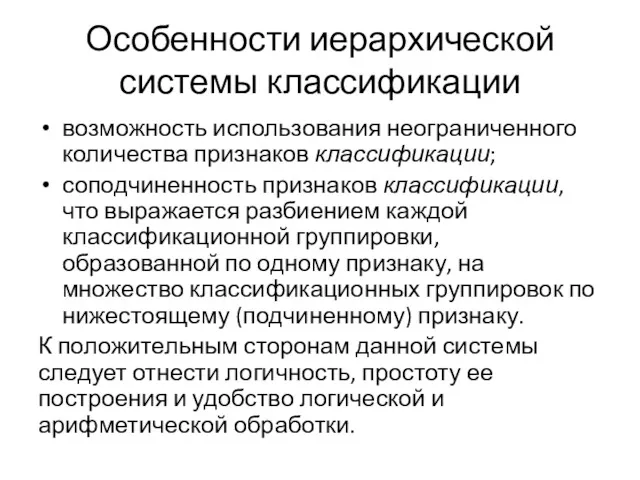 Особенности иерархической системы классификации

• возможность использования неограниченного количества признаков классификации;

• соподчиненность признаков классификации, что выражается разбиением каждой классификационной группировки, образованной по одному признаку, на множество классификационных группировок по нижестоящему (подчиненному) признаку.

К положительным сторонам данной системы следует отнести логичность, простоту ее построения и удобство логической и арифметической обработки.